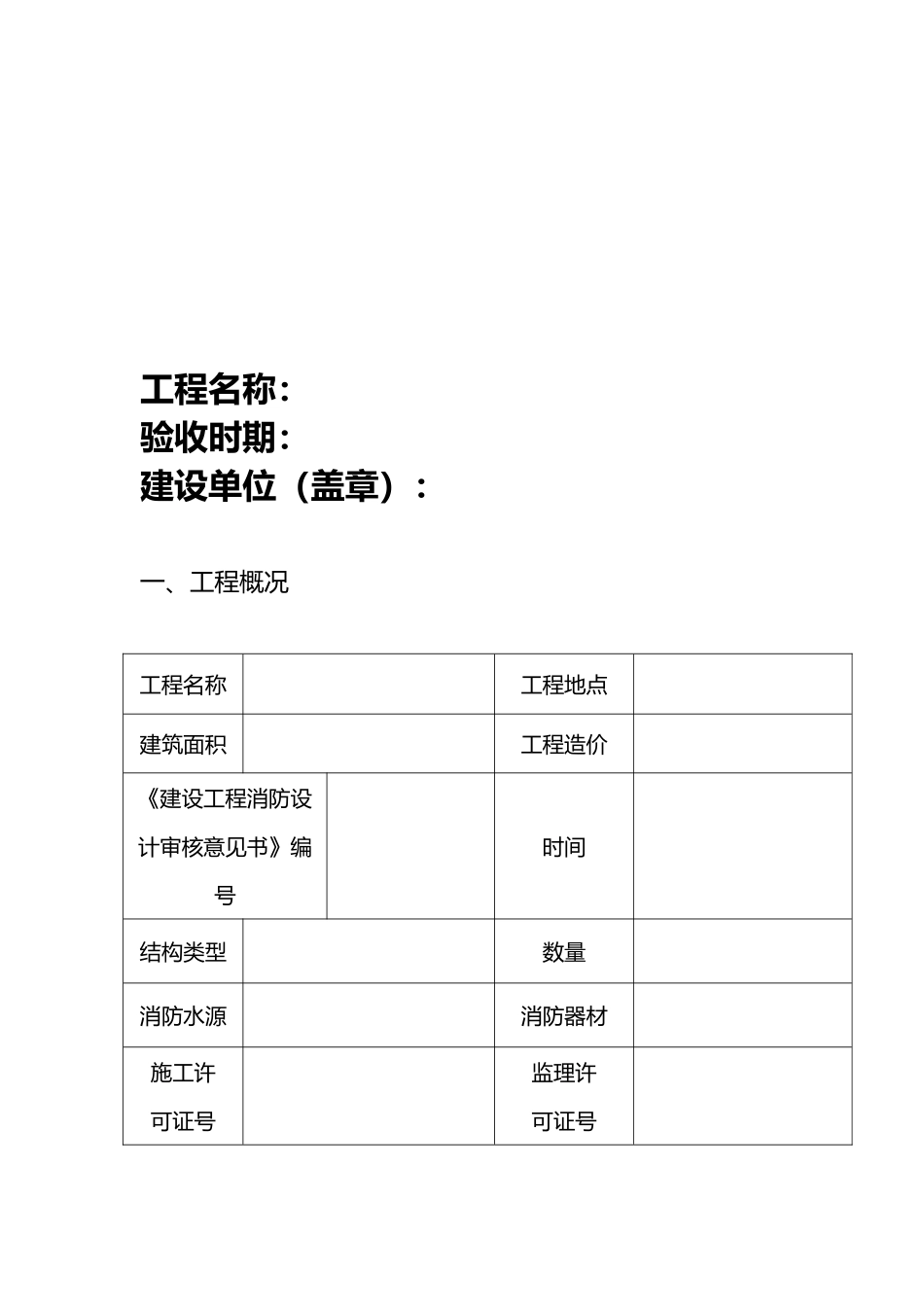 工程名称：
验收时期：
建设单位（盖章）：

一、工程概况

| 工程名称 | | 工程地点 | |
|---|---|---|---|
| 建筑面积 | | 工程造价 | |
| 《建设工程消防设计审核意见书》编号 | | 时间 | |
| 结构类型 | | 数量 | |
| 消防水源 | | 消防器材 | |
| 施工许可证号 | | 监理许可证号 | |